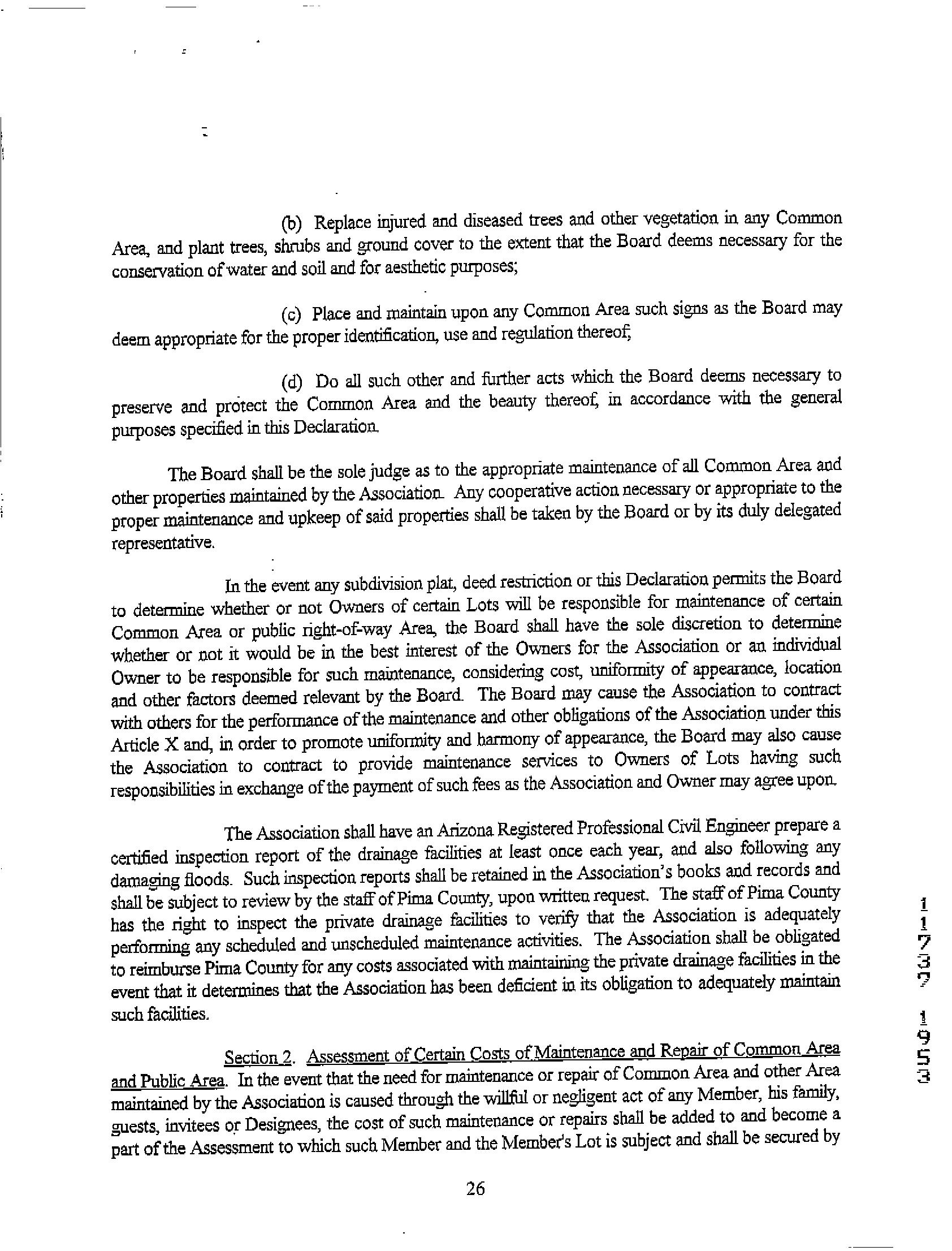 (b) Replace injured and diseased trees and other vegetation in any Common Area, and plant trees, shrubs and ground cover to the extent that the Board deems necessary for the conservation of water and soil and for aesthetic purposes;

(c) Place and maintain upon any Common Area such signs as the Board may deem appropriate for the proper identification, use and regulation thereof;

(d) Do all such other and further acts which the Board deems necessary to preserve and protect the Common Area and the beauty thereof, in accordance with the general purposes specified in this Declaration.

The Board shall be the sole judge as to the appropriate maintenance of all Common Area and other properties maintained by the Association. Any cooperative action necessary or appropriate to the proper maintenance and upkeep of said properties shall be taken by the Board or by its duly delegated representative.

In the event any subdivision plat, deed restriction or this Declaration permits the Board to determine whether or not Owners of certain Lots will be responsible for maintenance of certain Common Area or public right-of-way Area, the Board shall have the sole discretion to determine whether or not it would be in the best interest of the Owners for the Association or an individual Owner to be responsible for such maintenance, considering cost, uniformity of appearance, location and other factors deemed relevant by the Board. The Board may cause the Association to contract with others for the performance of the maintenance and other obligations of the Association under this Article X and, in order to promote uniformity and harmony of appearance, the Board may also cause the Association to contract to provide maintenance services to Owners of Lots having such responsibilities in exchange of the payment of such fees as the Association and Owner may agree upon.

The Association shall have an Arizona Registered Professional Civil Engineer prepare a certified inspection report of the drainage facilities at least once each year, and also following any damaging floods. Such inspection reports shall be retained in the Association's books and records and shall be subject to review by the staff of Pima County, upon written request. The staff of Pima County has the right to inspect the private drainage facilities to verify that the Association is adequately performing any scheduled and unscheduled maintenance activities. The Association shall be obligated to reimburse Pima County for any costs associated with maintaining the private drainage facilities in the event that it determines that the Association has been deficient in its obligation to adequately maintain such facilities.

Section 2. Assessment of Certain Costs of Maintenance and Repair of Common Area and Public Area. In the event that the need for maintenance or repair of Common Area and other Area maintained by the Association is caused through the willful or negligent act of any Member, his family, guests, invitees or Designees, the cost of such maintenance or repairs shall be added to and become a part of the Assessment to which such Member and the Member's Lot is subject and shall be secured by

26

11737 1953